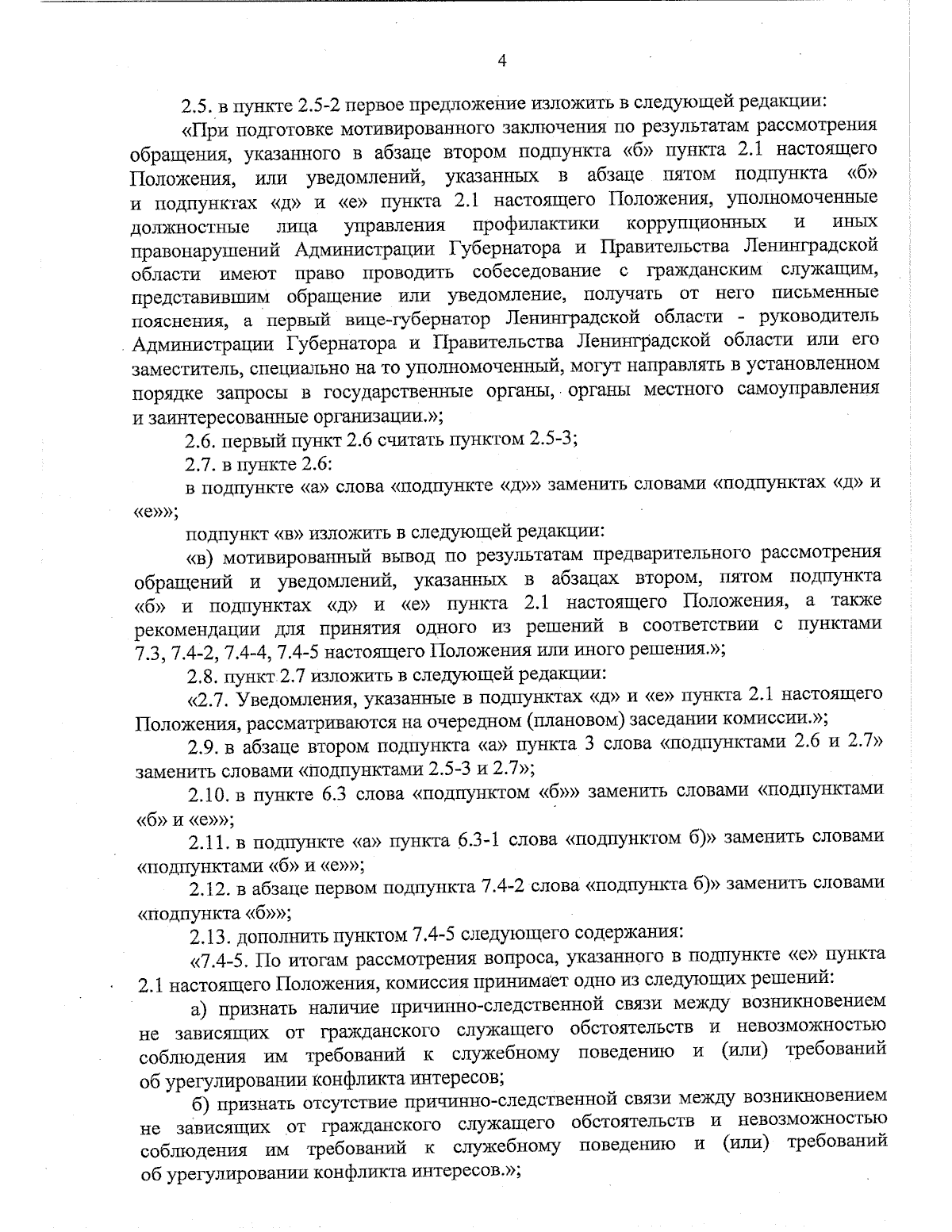 4

2.5. в пункте 2.5-2 первое предложение изложить в следующей редакции:

«При подготовке мотивированного заключения по результатам рассмотрения обращения, указанного в абзаце втором подпункта «б» пункта 2.1 настоящего Положения, или уведомлений, указанных в абзаце пятом подпункта «б» и подпунктах «д» и «е» пункта 2.1 настоящего Положения, уполномоченные должностные лица управления профилактики коррупционных и иных правонарушений Администрации Губернатора и Правительства Ленинградской области имеют право проводить собеседование с гражданским служащим, представившим обращение или уведомление, получать от него письменные пояснения, а первый вице-губернатор Ленинградской области - руководитель Администрации Губернатора и Правительства Ленинградской области или его заместитель, специально на то уполномоченный, могут направлять в установленном порядке запросы в государственные органы, органы местного самоуправления и заинтересованные организации.»;

2.6. первый пункт 2.6 считать пунктом 2.5-3;

2.7. в пункте 2.6:

в подпункте «а» слова «подпункте «д»» заменить словами «подпунктах «д» и «е»»;

подпункт «в» изложить в следующей редакции:

«в) мотивированный вывод по результатам предварительного рассмотрения обращений и уведомлений, указанных в абзацах втором, пятом подпункта «б» и подпунктах «д» и «е» пункта 2.1 настоящего Положения, а также рекомендации для принятия одного из решений в соответствии с пунктами 7.3, 7.4-2, 7.4-4, 7.4-5 настоящего Положения или иного решения.»;

2.8. пункт 2.7 изложить в следующей редакции:

«2.7. Уведомления, указанные в подпунктах «д» и «е» пункта 2.1 настоящего Положения, рассматриваются на очередном (плановом) заседании комиссии.»;

2.9. в абзаце втором подпункта «а» пункта 3 слова «подпунктами 2.6 и 2.7» заменить словами «подпунктами 2.5-3 и 2.7»;

2.10. в пункте 6.3 слова «подпунктом «б»» заменить словами «подпунктами «б» и «е»»;

2.11. в подпункте «а» пункта 6.3-1 слова «подпунктом б)» заменить словами «подпунктами «б» и «е»»;

2.12. в абзаце первом подпункта 7.4-2 слова «подпункта б)» заменить словами «подпункта «б»»;

2.13. дополнить пунктом 7.4-5 следующего содержания:

«7.4-5. По итогам рассмотрения вопроса, указанного в подпункте «е» пункта 2.1 настоящего Положения, комиссия принимает одно из следующих решений:

а) признать наличие причинно-следственной связи между возникновением не зависящих от гражданского служащего обстоятельств и невозможностью соблюдения им требований к служебному поведению и (или) требований об урегулировании конфликта интересов;

б) признать отсутствие причинно-следственной связи между возникновением не зависящих от гражданского служащего обстоятельств и невозможностью соблюдения им требований к служебному поведению и (или) требований об урегулировании конфликта интересов.»;